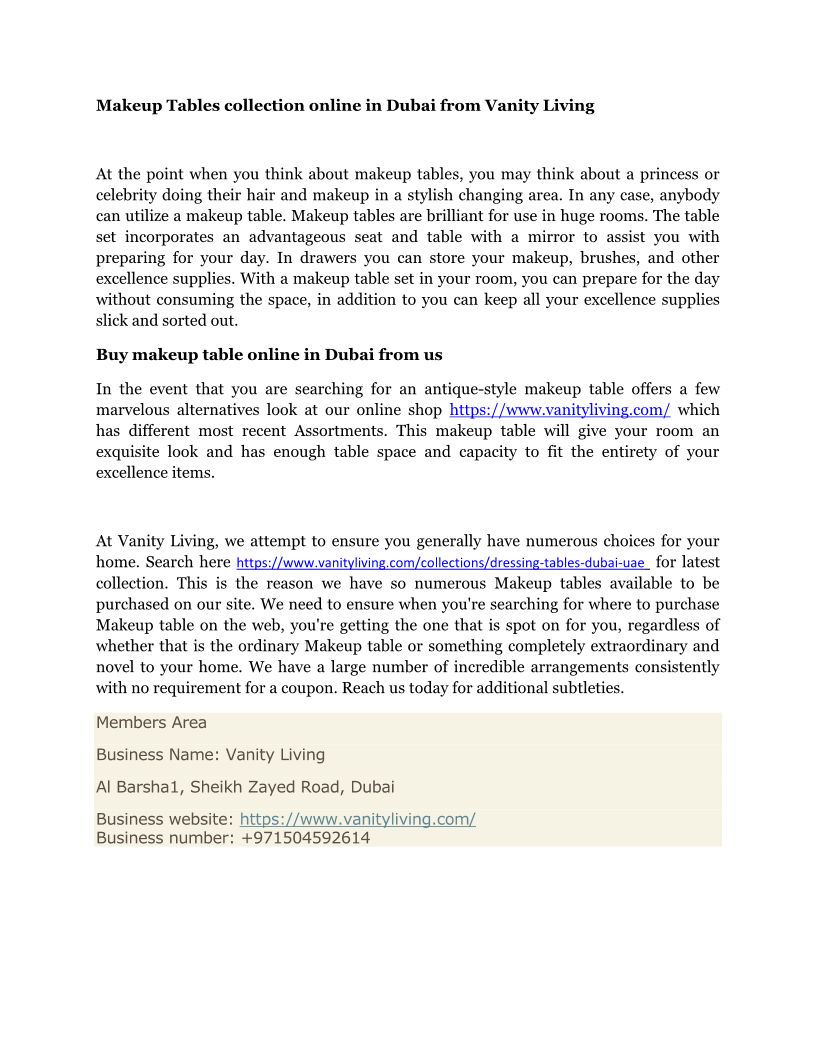 Makeup Tables collection online in Dubai from Vanity Living

At the point when you think about makeup tables, you may think about a princess or celebrity doing their hair and makeup in a stylish changing area. In any case, anybody can utilize a makeup table. Makeup tables are brilliant for use in huge rooms. The table set incorporates an advantageous seat and table with a mirror to assist you with preparing for your day. In drawers you can store your makeup, brushes, and other excellence supplies. With a makeup table set in your room, you can prepare for the day without consuming the space, in addition to you can keep all your excellence supplies slick and sorted out.

Buy makeup table online in Dubai from us

In the event that you are searching for an antique-style makeup table offers a few marvelous alternatives look at our online shop https://www.vanityliving.com/ which has different most recent Assortments. This makeup table will give your room an exquisite look and has enough table space and capacity to fit the entirety of your excellence items.

At Vanity Living, we attempt to ensure you generally have numerous choices for your home. Search here https://www.vanityliving.com/collections/dressing-tables-dubai-uae for latest collection. This is the reason we have so numerous Makeup tables available to be purchased on our site. We need to ensure when you're searching for where to purchase Makeup table on the web, you're getting the one that is spot on for you, regardless of whether that is the ordinary Makeup table or something completely extraordinary and novel to your home. We have a large number of incredible arrangements consistently with no requirement for a coupon. Reach us today for additional subtleties.

Members Area

Business Name: Vanity Living

Al Barsha1, Sheikh Zayed Road, Dubai

Business website: https://www.vanityliving.com/
Business number: +971504592614